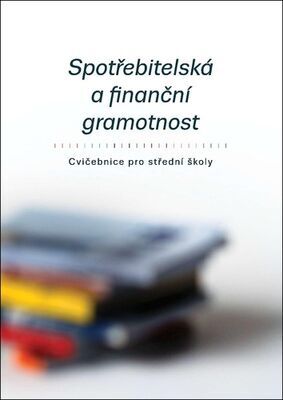 Spotřebitelská a finanční gramotnost

Cvičebnice pro střední školy